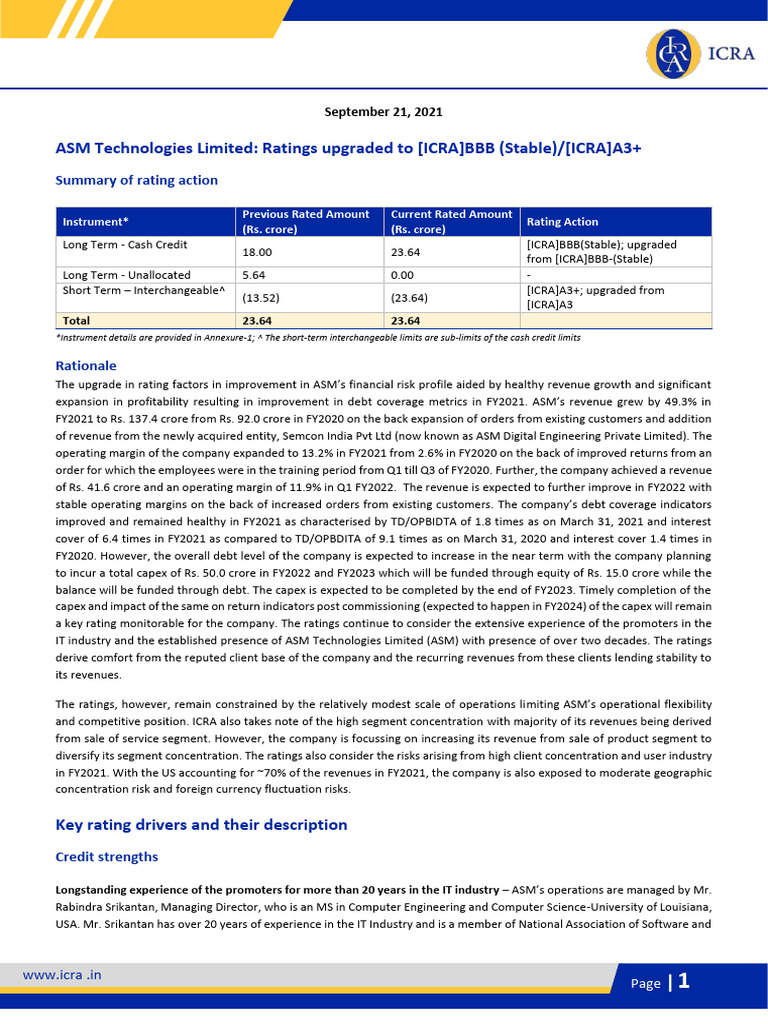 ICRA

September 21, 2021

ASM Technologies Limited: Ratings upgraded to [ICRA]BBB (Stable)/[ICRA]A3+

Summary of rating action

| Instrument* | Previous Rated Amount (Rs. crore) | Current Rated Amount (Rs. crore) | Rating Action |
|---|---|---|---|
| Long Term - Cash Credit | 18.00 | 23.64 | [ICRA]BBB(Stable); upgraded from [ICRA]BBB-(Stable) |
| Long Term - Unallocated | 5.64 | 0.00 | - |
| Short Term – Interchangeable^ | (13.52) | (23.64) | [ICRA]A3+; upgraded from [ICRA]A3 |
| Total | 23.64 | 23.64 | |

*Instrument details are provided in Annexure-1; ^ The short-term interchangeable limits are sub-limits of the cash credit limits

Rationale

The upgrade in rating factors in improvement in ASM's financial risk profile aided by healthy revenue growth and significant expansion in profitability resulting in improvement in debt coverage metrics in FY2021. ASM's revenue grew by 49.3% in FY2021 to Rs. 137.4 crore from Rs. 92.0 crore in FY2020 on the back expansion of orders from existing customers and addition of revenue from the newly acquired entity, Semcon India Pvt Ltd (now known as ASM Digital Engineering Private Limited). The operating margin of the company expanded to 13.2% in FY2021 from 2.6% in FY2020 on the back of improved returns from an order for which the employees were in the training period from Q1 till Q3 of FY2020. Further, the company achieved a revenue of Rs. 41.6 crore and an operating margin of 11.9% in Q1 FY2022. The revenue is expected to further improve in FY2022 with stable operating margins on the back of increased orders from existing customers. The company's debt coverage indicators improved and remained healthy in FY2021 as characterised by TD/OPBIDTA of 1.8 times as on March 31, 2021 and interest cover of 6.4 times in FY2021 as compared to TD/OPBDITA of 9.1 times as on March 31, 2020 and interest cover 1.4 times in FY2020. However, the overall debt level of the company is expected to increase in the near term with the company planning to incur a total capex of Rs. 50.0 crore in FY2022 and FY2023 which will be funded through equity of Rs. 15.0 crore while the balance will be funded through debt. The capex is expected to be completed by the end of FY2023. Timely completion of the capex and impact of the same on return indicators post commissioning (expected to happen in FY2024) of the capex will remain a key rating monitorable for the company. The ratings continue to consider the extensive experience of the promoters in the IT industry and the established presence of ASM Technologies Limited (ASM) with presence of over two decades. The ratings derive comfort from the reputed client base of the company and the recurring revenues from these clients lending stability to its revenues.

The ratings, however, remain constrained by the relatively modest scale of operations limiting ASM's operational flexibility and competitive position. ICRA also takes note of the high segment concentration with majority of its revenues being derived from sale of service segment. However, the company is focussing on increasing its revenue from sale of product segment to diversify its segment concentration. The ratings also consider the risks arising from high client concentration and user industry in FY2021. With the US accounting for ~70% of the revenues in FY2021, the company is also exposed to moderate geographic concentration risk and foreign currency fluctuation risks.

Key rating drivers and their description

Credit strengths

Longstanding experience of the promoters for more than 20 years in the IT industry – ASM's operations are managed by Mr. Rabindra Srikantan, Managing Director, who is an MS in Computer Engineering and Computer Science-University of Louisiana, USA. Mr. Srikantan has over 20 years of experience in the IT Industry and is a member of National Association of Software and

www.icra .in

Page | 1